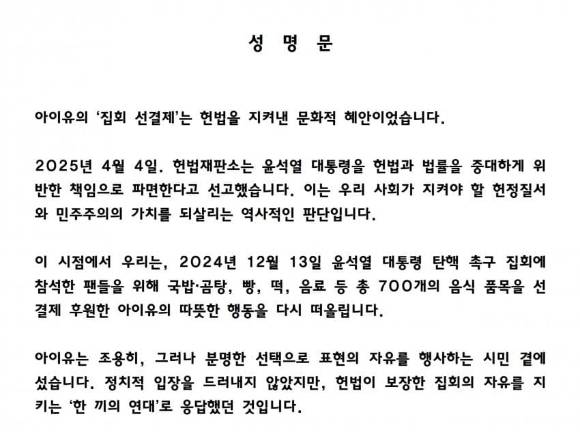 성 명 문

아이유의 '집회 선결제'는 헌법을 지켜낸 문화적 혜안이었습니다.

2025년 4월 4일. 헌법재판소는 윤석열 대통령을 헌법과 법률을 중대하게 위반한 책임으로 파면한다고 선고했습니다. 이는 우리 사회가 지켜야 할 헌정질서와 민주주의의 가치를 되살리는 역사적인 판단입니다.

이 시점에서 우리는, 2024년 12월 13일 윤석열 대통령 탄핵 촉구 집회에 참석한 팬들을 위해 국밥·곰탕, 빵, 떡, 음료 등 총 700개의 음식 품목을 선결제 후원한 아이유의 따뜻한 행동을 다시 떠올립니다.

아이유는 조용히, 그러나 분명한 선택으로 표현의 자유를 행사하는 시민 곁에 섰습니다. 정치적 입장을 드러내지 않았지만, 헌법이 보장한 집회의 자유를 지키는 '한 끼의 연대'로 응답했던 것입니다.